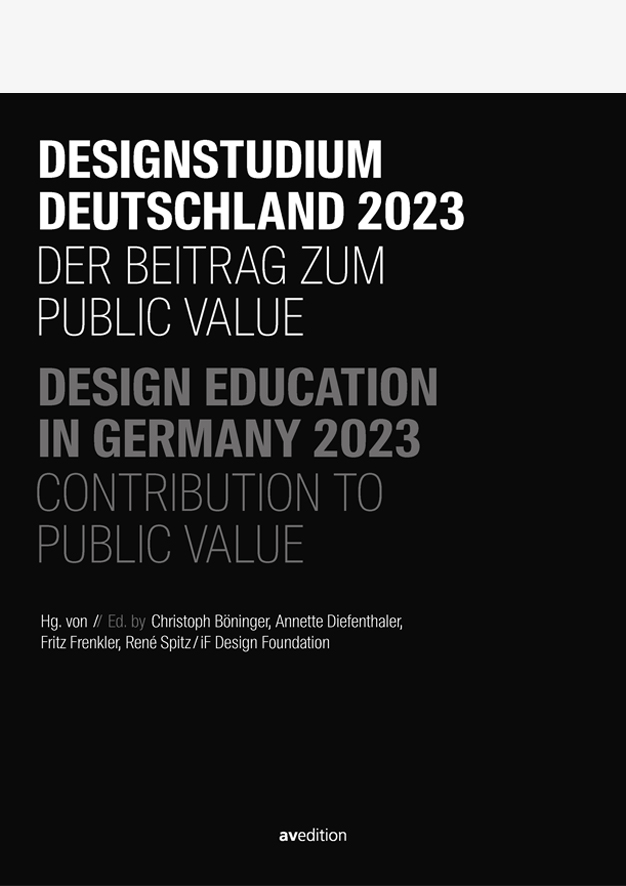 DESIGNSTUDIUM DEUTSCHLAND 2023
DER BEITRAG ZUM PUBLIC VALUE

DESIGN EDUCATION IN GERMANY 2023
CONTRIBUTION TO PUBLIC VALUE

Hg. von // Ed. by Christoph Böninger, Annette Diefenthaler, Fritz Frenkler, René Spitz / iF Design Foundation

avedition